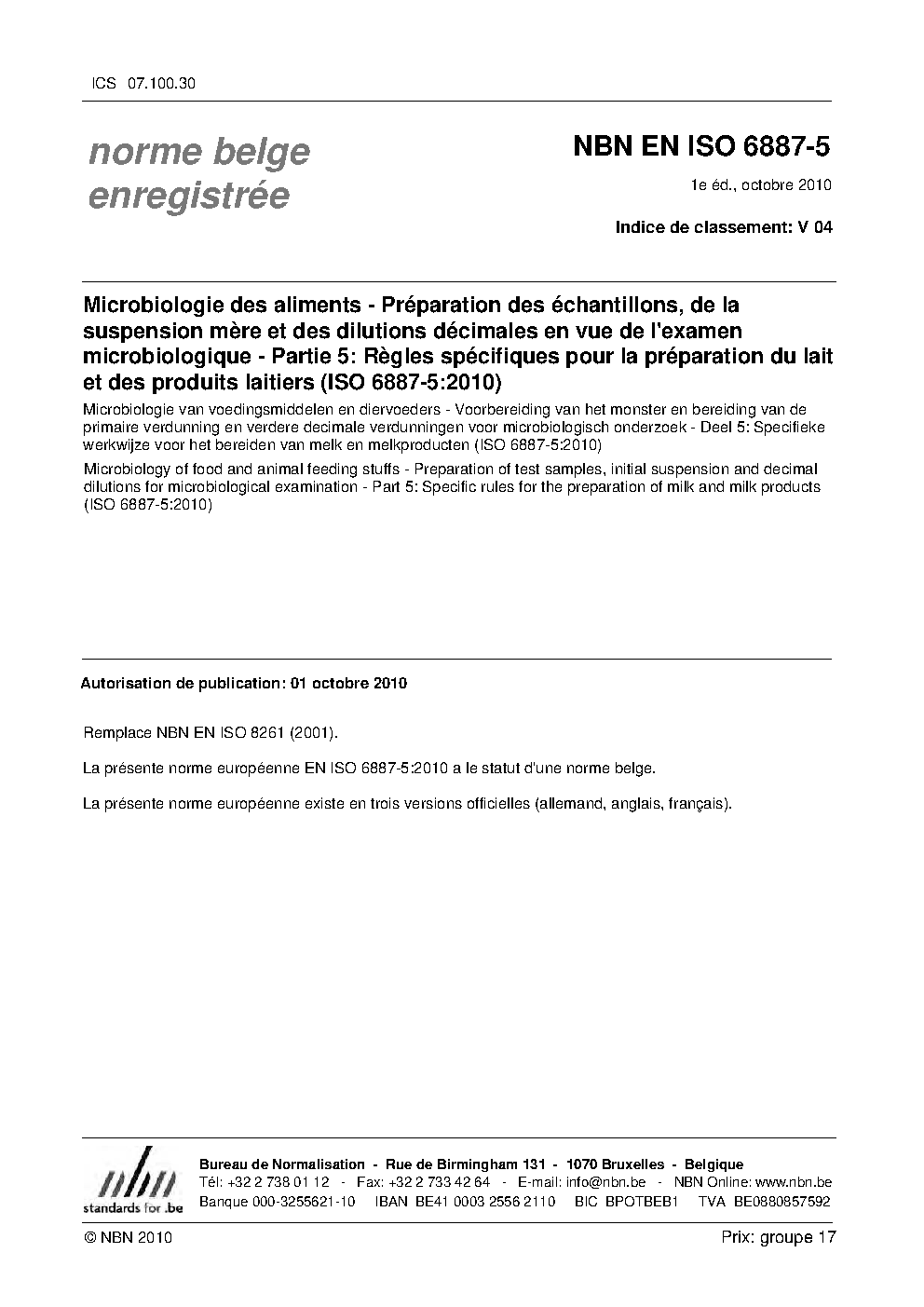 ICS 07.100.30

norme belge enregistrée

NBN EN ISO 6887-5

1e éd., octobre 2010

Indice de classement: V 04

Microbiologie des aliments - Préparation des échantillons, de la suspension mère et des dilutions décimales en vue de l'examen microbiologique - Partie 5: Règles spécifiques pour la préparation du lait et des produits laitiers (ISO 6887-5:2010)

Microbiologie van voedingsmiddelen en diervoeders - Voorbereiding van het monster en bereiding van de primaire verdunning en verdere decimale verdunningen voor microbiologisch onderzoek - Deel 5: Specifieke werkwijze voor het bereiden van melk en melkproducten (ISO 6887-5:2010)

Microbiology of food and animal feeding stuffs - Preparation of test samples, initial suspension and decimal dilutions for microbiological examination - Part 5: Specific rules for the preparation of milk and milk products (ISO 6887-5:2010)

Autorisation de publication: 01 octobre 2010

Remplace NBN EN ISO 8261 (2001).

La présente norme européenne EN ISO 6887-5:2010 a le statut d'une norme belge.

La présente norme européenne existe en trois versions officielles (allemand, anglais, français).

nbn
standards for .be

Bureau de Normalisation - Rue de Birmingham 131 - 1070 Bruxelles - Belgique
Tél: +32 2 738 01 12 - Fax: +32 2 733 42 64 - E-mail: info@nbn.be - NBN Online: www.nbn.be
Banque 000-3255621-10 IBAN BE41 0003 2556 2110 BIC BPOTBEB1 TVA BE0880857592

© NBN 2010

Prix: groupe 17